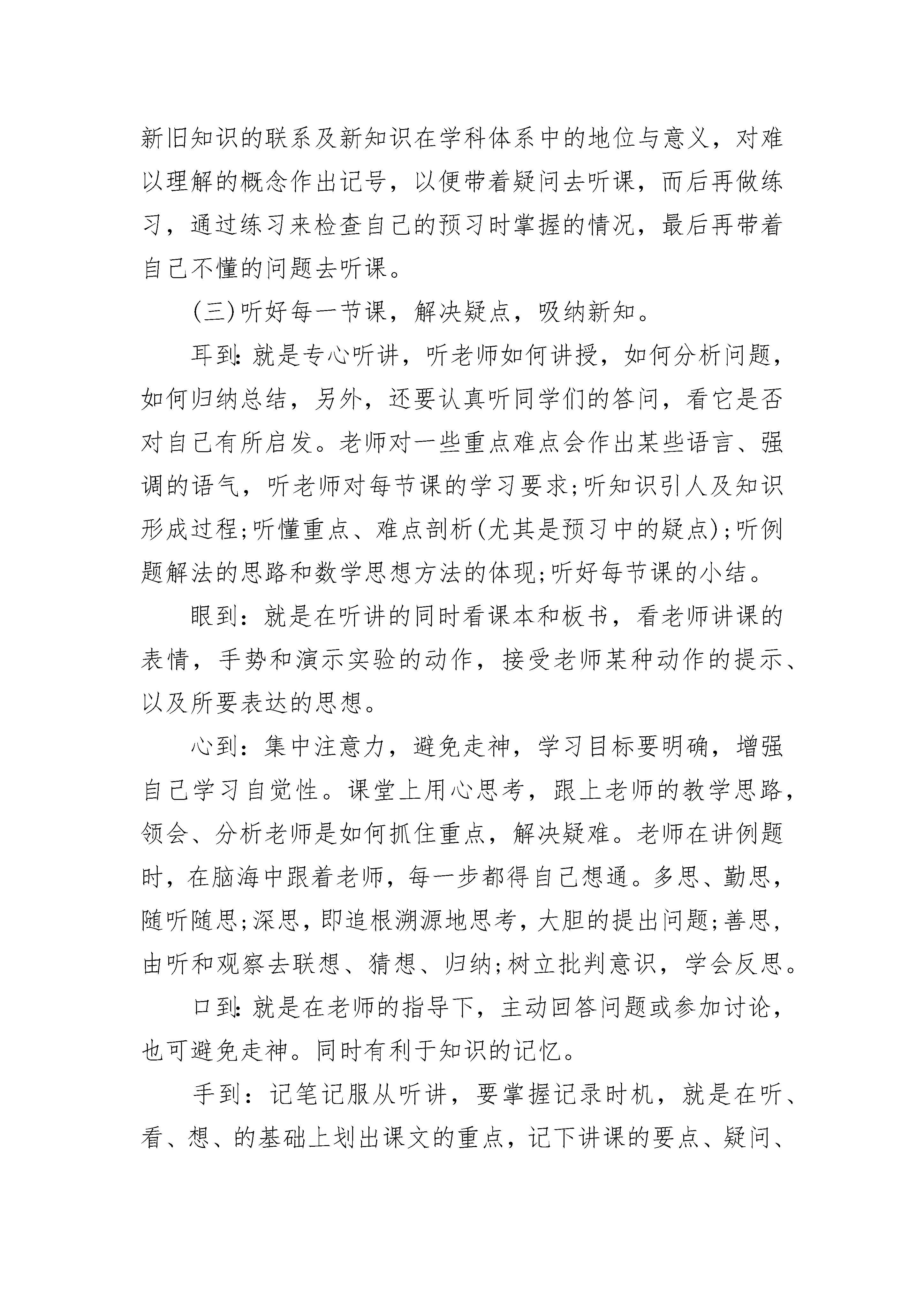 新旧知识的联系及新知识在学科体系中的地位与意义，对难以理解的概念作出记号，以便带着疑问去听课，而后再做练习，通过练习来检查自己的预习时掌握的情况，最后再带着自己不懂的问题去听课。

(三)听好每一节课，解决疑点，吸纳新知。

耳到:就是专心听讲，听老师如何讲授，如何分析问题，如何归纳总结，另外，还要认真听同学们的答问，看它是否对自己有所启发。老师对一些重点难点会作出某些语言、强调的语气，听老师对每节课的学习要求;听知识引人及知识形成过程;听懂重点、难点剖析(尤其是预习中的疑点);听例题解法的思路和数学思想方法的体现;听好每节课的小结。

眼到：就是在听讲的同时看课本和板书，看老师讲课的表情，手势和演示实验的动作，接受老师某种动作的提示、以及所要表达的思想。

心到：集中注意力，避免走神，学习目标要明确，增强自己学习自觉性。课堂上用心思考，跟上老师的教学思路，领会、分析老师是如何抓住重点，解决疑难。老师在讲例题时，在脑海中跟着老师，每一步都得自己想通。多思、勤思，随听随思;深思，即追根溯源地思考，大胆的提出问题;善思，由听和观察去联想、猜想、归纳;树立批判意识，学会反思。

口到:就是在老师的指导下，主动回答问题或参加讨论，也可避免走神。同时有利于知识的记忆。

手到：记笔记服从听讲，要掌握记录时机，就是在听、看、想、的基础上划出课文的重点，记下讲课的要点、疑问、